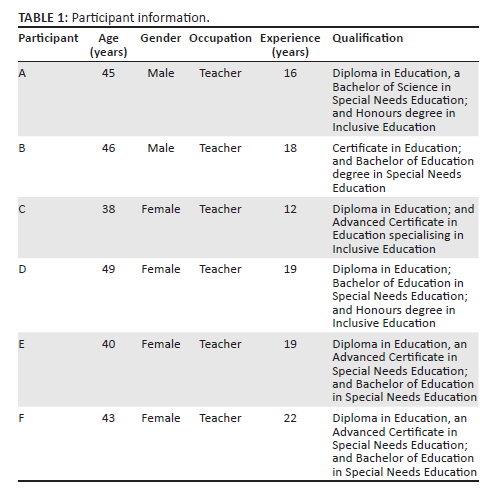 TABLE 1: Participant information.

| Participant | Age (years) | Gender | Occupation | Experience (years) | Qualification |
|---|---|---|---|---|---|
| A | 45 | Male | Teacher | 16 | Diploma in Education, a Bachelor of Science in Special Needs Education; and Honours degree in Inclusive Education |
| B | 46 | Male | Teacher | 18 | Certificate in Education; and Bachelor of Education degree in Special Needs Education |
| C | 38 | Female | Teacher | 12 | Diploma in Education; and Advanced Certificate in Education specialising in Inclusive Education |
| D | 49 | Female | Teacher | 19 | Diploma in Education; Bachelor of Education in Special Needs Education; and Honours degree in Inclusive Education |
| E | 40 | Female | Teacher | 19 | Diploma in Education, an Advanced Certificate in Special Needs Education; and Bachelor of Education in Special Needs Education |
| F | 43 | Female | Teacher | 22 | Diploma in Education, an Advanced Certificate in Special Needs Education; and Bachelor of Education in Special Needs Education |